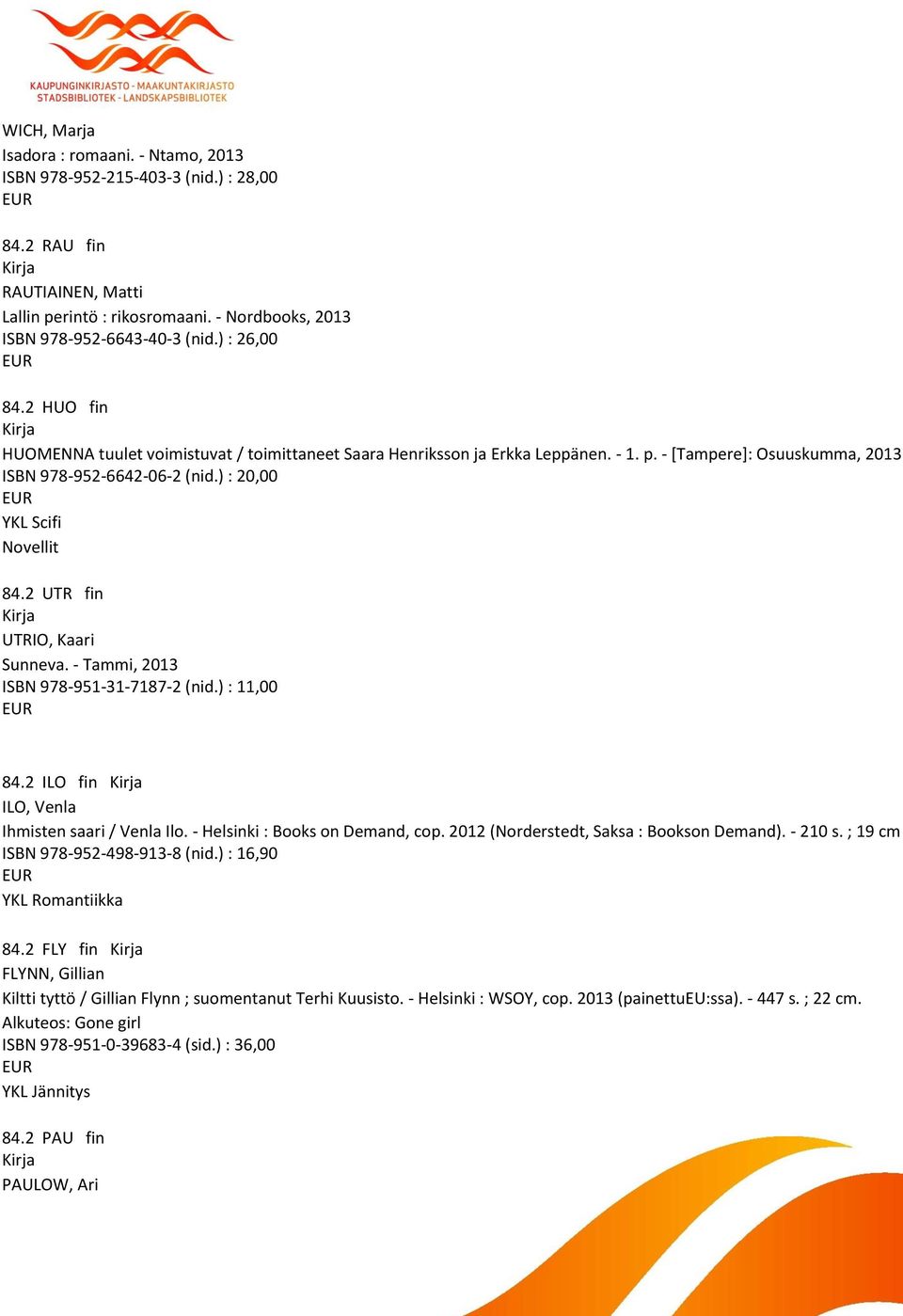 KAUPUNGINKIRJASTO - MAAKUNTAKIRJASTO
STADSBIBLIOTEK - LANDSKAPSBIBLIOTEK

WICH, Marja
Isadora : romaani. - Ntamo, 2013
ISBN 978-952-215-403-3 (nid.) : 28,00
EUR

84.2 RAU fin
Kirja
RAUTIAINEN, Matti
Lallin perintö : rikosromaani. - Nordbooks, 2013
ISBN 978-952-6643-40-3 (nid.) : 26,00
EUR

84.2 HUO fin
Kirja
HUOMENNA tuulet voimistuvat / toimittaneet Saara Henriksson ja Erkka Leppänen. - 1. p. - [Tampere]: Osuuskumma, 2013
ISBN 978-952-6642-06-2 (nid.) : 20,00
EUR
YKL Scifi
Novellit

84.2 UTR fin
Kirja
UTRIO, Kaari
Sunneva. - Tammi, 2013
ISBN 978-951-31-7187-2 (nid.) : 11,00
EUR

84.2 ILO fin Kirja
ILO, Venla
Ihmisten saari / Venla Ilo. - Helsinki : Books on Demand, cop. 2012 (Norderstedt, Saksa : Bookson Demand). - 210 s. ; 19 cm
ISBN 978-952-498-913-8 (nid.) : 16,90
EUR
YKL Romantiikka

84.2 FLY fin Kirja
FLYNN, Gillian
Kiltti tyttö / Gillian Flynn ; suomentanut Terhi Kuusisto. - Helsinki : WSOY, cop. 2013 (painettuEU:ssa). - 447 s. ; 22 cm.
Alkuteos: Gone girl
ISBN 978-951-0-39683-4 (sid.) : 36,00
EUR
YKL Jännitys

84.2 PAU fin
Kirja
PAULOW, Ari